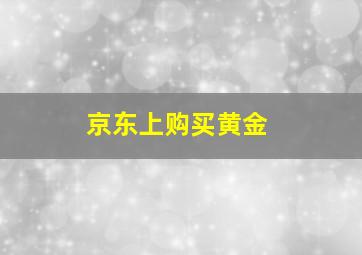 京东上购买黄金